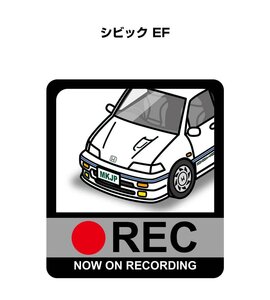 シビック EF

MKJP

REC

NOW ON RECORDING